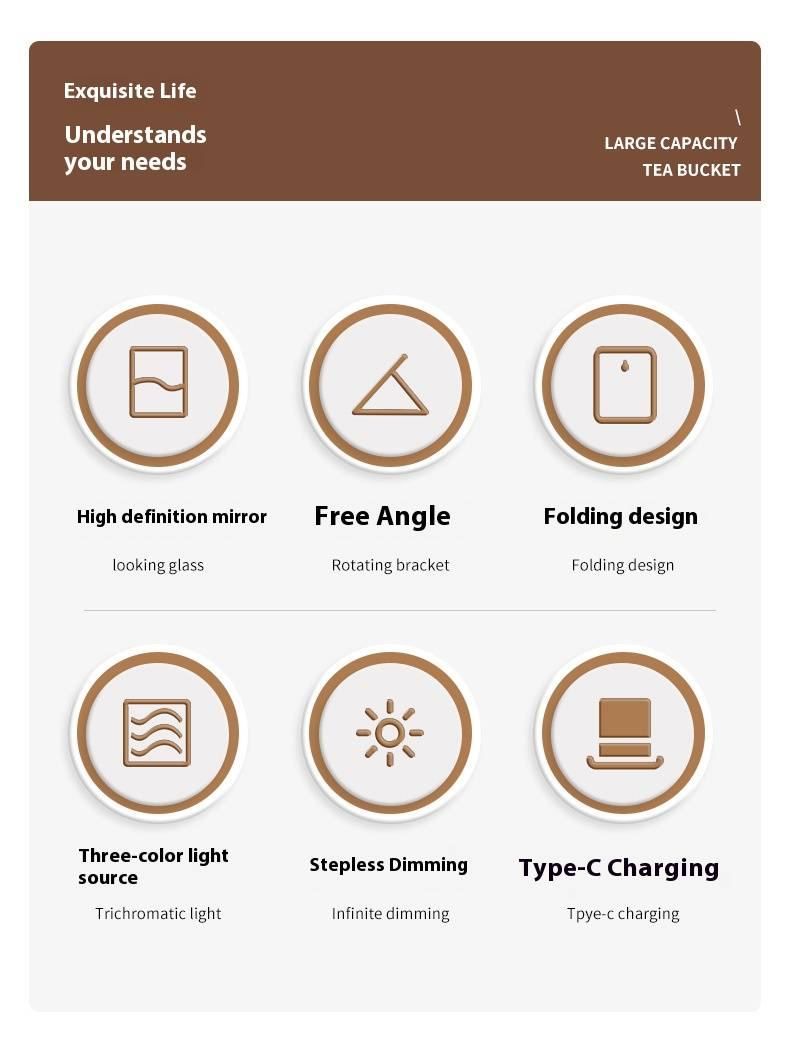 Exquisite Life

Understands your needs

\
LARGE CAPACITY
TEA BUCKET

High definition mirror

looking glass

Free Angle

Rotating bracket

Folding design

Folding design

Three-color light source

Trichromatic light

Stepless Dimming

Infinite dimming

Type-C Charging

Tpye-c charging